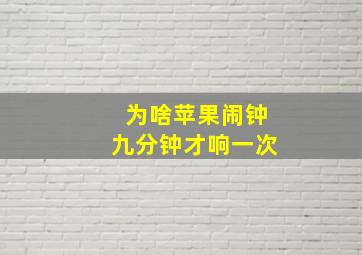 为啥苹果闹钟
九分钟才响一次